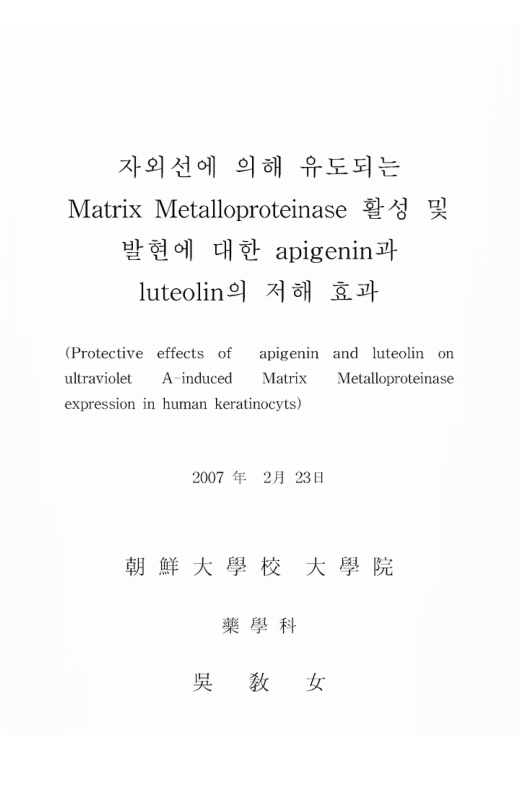 자외선에 의해 유도되는 Matrix Metalloproteinase 활성 및 발현에 대한 apigenin과 luteolin의 저해 효과

(Protective effects of apigenin and luteolin on ultraviolet A-induced Matrix Metalloproteinase expression in human keratinocyts)

2007 年 2月 23日

朝 鮮 大 學 校 大 學 院

藥 學 科

吳 敎 女